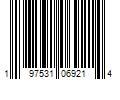 1 97531 06921 4